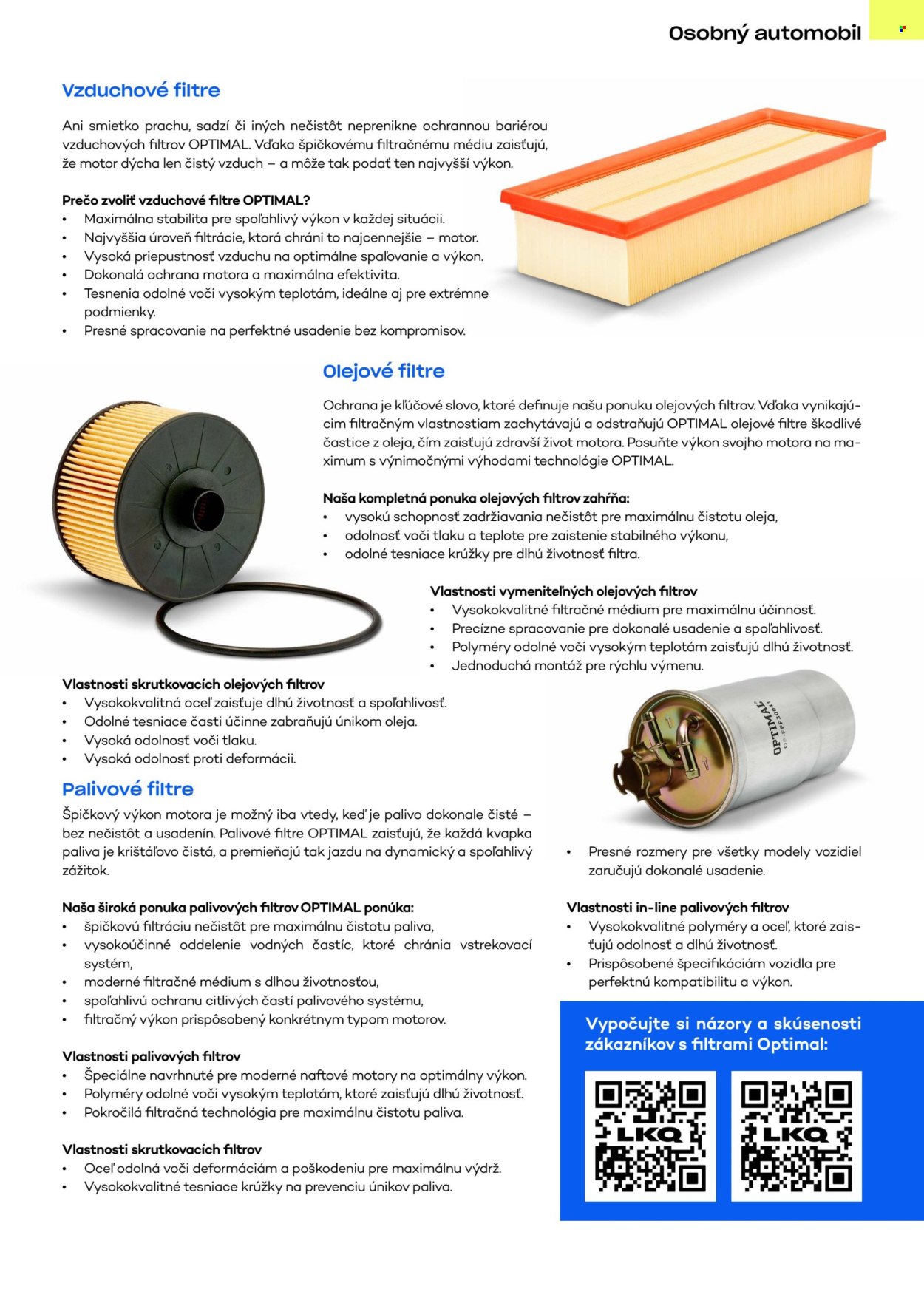 Osobný automobil

Vzduchové filtre

Ani smietko prachu, sadzí či iných nečistôt neprenikne ochrannou bariérou vzduchových filtrov OPTIMAL. Vďaka špičkovému filtračnému médiu zaisťujú, že motor dýcha len čistý vzduch – a môže tak podať ten najvyšší výkon.

Prečo zvoliť vzduchové filtre OPTIMAL?
• Maximálna stabilita pre spoľahlivý výkon v každej situácii.
• Najvyššia úroveň filtrácie, ktorá chráni to najcennejšie – motor.
• Vysoká priepustnosť vzduchu na optimálne spaľovanie a výkon.
• Dokonalá ochrana motora a maximálna efektivita.
• Tesnenia odolné voči vysokým teplotám, ideálne aj pre extrémne podmienky.
• Presné spracovanie na perfektné usadenie bez kompromisov.

Olejové filtre

Ochrana je kľúčové slovo, ktoré definuje našu ponuku olejových filtrov. Vďaka vynikajúcim filtračným vlastnostiam zachytávajú a odstraňujú OPTIMAL olejové filtre škodlivé častice z oleja, čím zaisťujú zdravší život motora. Posuňte výkon svojho motora na maximum s výnimočnými výhodami technológie OPTIMAL.

Naša kompletná ponuka olejových filtrov zahŕňa:
• vysokú schopnosť zadržiavania nečistôt pre maximálnu čistotu oleja,
• odolnosť voči tlaku a teplote pre zaistenie stabilného výkonu,
• odolné tesniace krúžky pre dlhú životnosť filtra.

Vlastnosti vymeniteľných olejových filtrov
• Vysokokvalitné filtračné médium pre maximálnu účinnosť.
• Precízne spracovanie pre dokonalé usadenie a spoľahlivosť.
• Polyméry odolné voči vysokým teplotám zaisťujú dlhú životnosť.
• Jednoduchá montáž pre rýchlu výmenu.

Vlastnosti skrutkovacích olejových filtrov
• Vysokokvalitná oceľ zaisťuje dlhú životnosť a spoľahlivosť.
• Odolné tesniace časti účinne zabraňujú únikom oleja.
• Vysoká odolnosť voči tlaku.
• Vysoká odolnosť proti deformácii.

OPTIMAL

Palivové filtre

Špičkový výkon motora je možný iba vtedy, keď je palivo dokonale čisté – bez nečistôt a usadenín. Palivové filtre OPTIMAL zaisťujú, že každá kvapka paliva je krištáľovo čistá, a premieňajú tak jazdu na dynamický a spoľahlivý zážitok.

Naša široká ponuka palivových filtrov OPTIMAL ponúka:
• špičkovú filtráciu nečistôt pre maximálnu čistotu paliva,
• vysokoúčinné oddelenie vodných častíc, ktoré chránia vstrekovací systém,
• moderné filtračné médium s dlhou životnosťou,
• spoľahlivú ochranu citlivých častí palivového systému,
• filtračný výkon prispôsobený konkrétnym typom motorov.

Vlastnosti palivových filtrov
• Špeciálne navrhnuté pre moderné naftové motory na optimálny výkon.
• Polyméry odolné voči vysokým teplotám, ktoré zaisťujú dlhú životnosť.
• Pokročilá filtračná technológia pre maximálnu čistotu paliva.

Vlastnosti skrutkovacích filtrov
• Oceľ odolná voči deformáciám a poškodeniu pre maximálnu výdrž.
• Vysokokvalitné tesniace krúžky na prevenciu únikov paliva.

• Presné rozmery pre všetky modely vozidiel zaručujú dokonalé usadenie.

Vlastnosti in-line palivových filtrov
• Vysokokvalitné polyméry a oceľ, ktoré zaisťujú odolnosť a dlhú životnosť.
• Prispôsobené špecifikáciám vozidla pre perfektnú kompatibilitu a výkon.

Vypočujte si názory a skúsenosti zákazníkov s filtrami Optimal:

LKQ LKQ